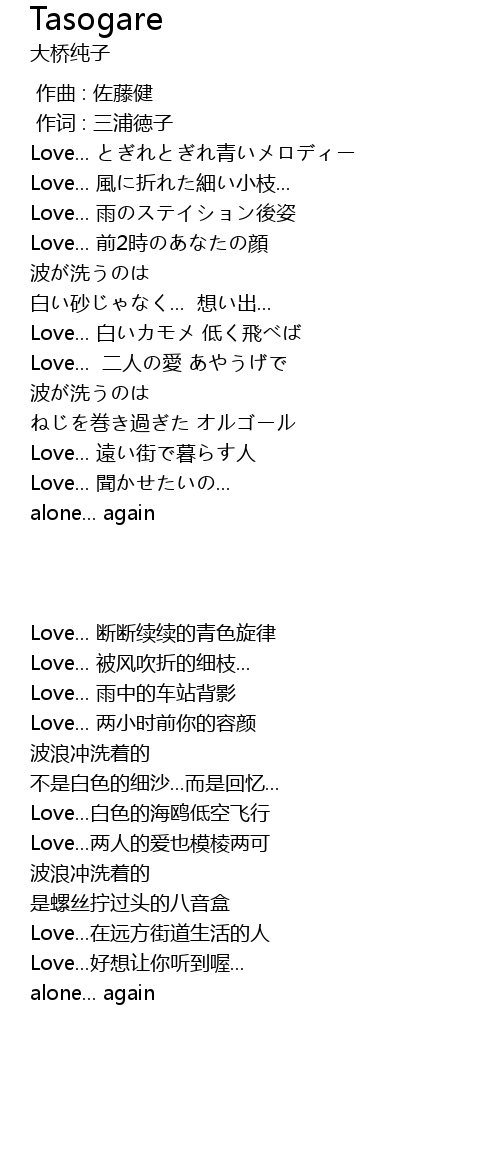 Tasogare
大桥纯子

作曲 : 佐藤健
作词 : 三浦徳子
Love... とぎれとぎれ青いメロディー
Love... 風に折れた細い小枝...
Love... 雨のステイション後姿
Love... 前2時のあなたの顔
波が洗うのは
白い砂じゃなく... 想い出...
Love... 白いカモメ 低く飛べば
Love... 二人の愛 あやうげで
波が洗うのは
ねじを巻き過ぎた オルゴール
Love... 遠い街で暮らす人
Love... 聞かせたいの...
alone... again

Love... 断断续续的青色旋律
Love... 被风吹折的细枝...
Love... 雨中的车站背影
Love... 两小时前你的容颜
波浪冲洗着的
不是白色的细沙...而是回忆...
Love...白色的海鸥低空飞行
Love...两人的爱也模棱两可
波浪冲洗着的
是螺丝拧过头的八音盒
Love...在远方街道生活的人
Love...好想让你听到喔...
alone... again